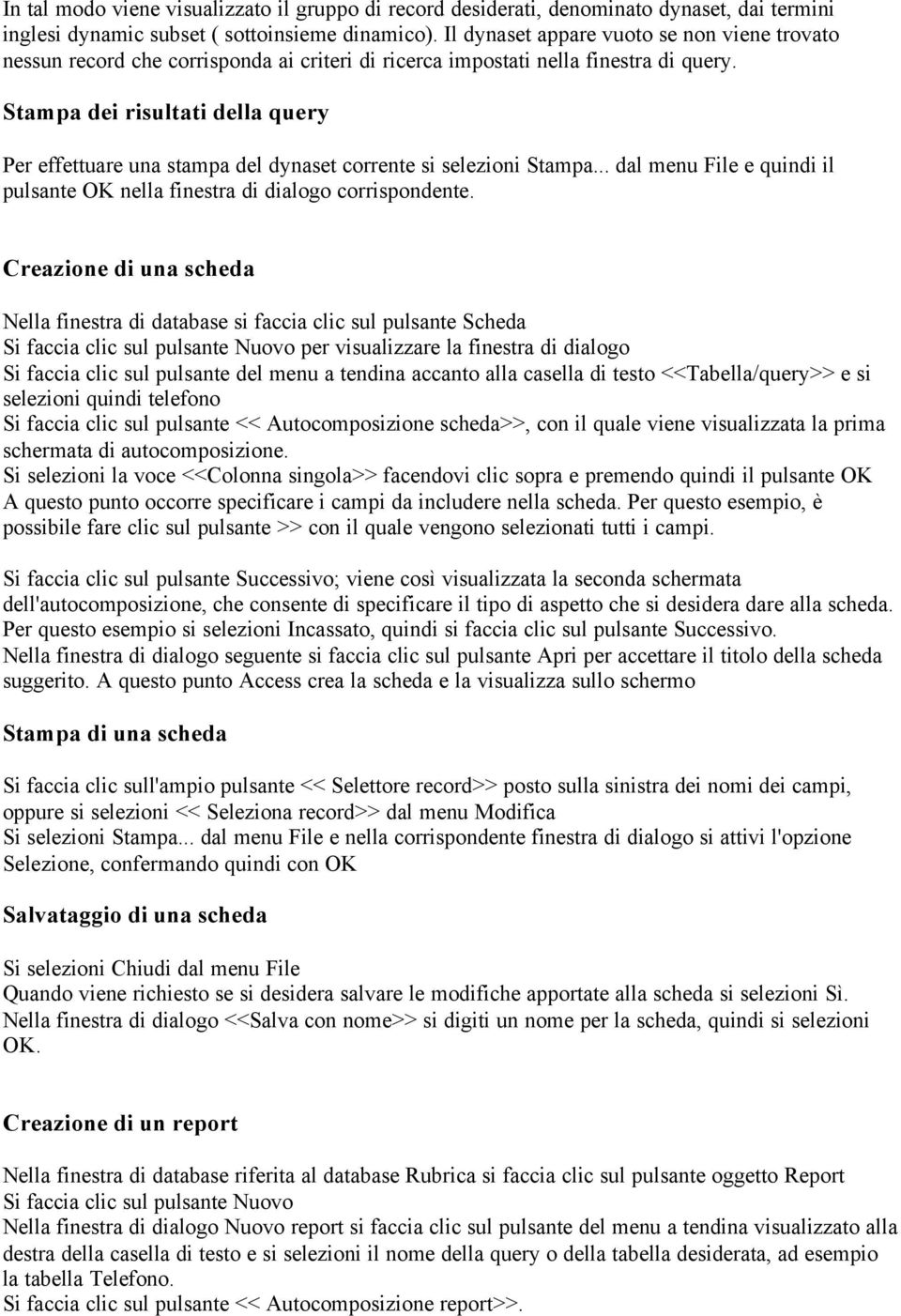 In tal modo viene visualizzato il gruppo di record desiderati, denominato dynaset, dai termini inglesi dynamic subset ( sottoinsieme dinamico). Il dynaset appare vuoto se non viene trovato nessun record che corrisponda ai criteri di ricerca impostati nella finestra di query.

Stampa dei risultati della query

Per effettuare una stampa del dynaset corrente si selezioni Stampa... dal menu File e quindi il pulsante OK nella finestra di dialogo corrispondente.

Creazione di una scheda

Nella finestra di database si faccia clic sul pulsante Scheda
Si faccia clic sul pulsante Nuovo per visualizzare la finestra di dialogo
Si faccia clic sul pulsante del menu a tendina accanto alla casella di testo <<Tabella/query>> e si selezioni quindi telefono
Si faccia clic sul pulsante << Autocomposizione scheda>>, con il quale viene visualizzata la prima schermata di autocomposizione.
Si selezioni la voce <<Colonna singola>> facendovi clic sopra e premendo quindi il pulsante OK
A questo punto occorre specificare i campi da includere nella scheda. Per questo esempio, è possibile fare clic sul pulsante >> con il quale vengono selezionati tutti i campi.

Si faccia clic sul pulsante Successivo; viene così visualizzata la seconda schermata dell'autocomposizione, che consente di specificare il tipo di aspetto che si desidera dare alla scheda. Per questo esempio si selezioni Incassato, quindi si faccia clic sul pulsante Successivo.
Nella finestra di dialogo seguente si faccia clic sul pulsante Apri per accettare il titolo della scheda suggerito. A questo punto Access crea la scheda e la visualizza sullo schermo

Stampa di una scheda

Si faccia clic sull'ampio pulsante << Selettore record>> posto sulla sinistra dei nomi dei campi, oppure si selezioni << Seleziona record>> dal menu Modifica
Si selezioni Stampa... dal menu File e nella corrispondente finestra di dialogo si attivi l'opzione Selezione, confermando quindi con OK

Salvataggio di una scheda

Si selezioni Chiudi dal menu File
Quando viene richiesto se si desidera salvare le modifiche apportate alla scheda si selezioni Sì.
Nella finestra di dialogo <<Salva con nome>> si digiti un nome per la scheda, quindi si selezioni OK.

Creazione di un report

Nella finestra di database riferita al database Rubrica si faccia clic sul pulsante oggetto Report
Si faccia clic sul pulsante Nuovo
Nella finestra di dialogo Nuovo report si faccia clic sul pulsante del menu a tendina visualizzato alla destra della casella di testo e si selezioni il nome della query o della tabella desiderata, ad esempio la tabella Telefono.
Si faccia clic sul pulsante << Autocomposizione report>>.